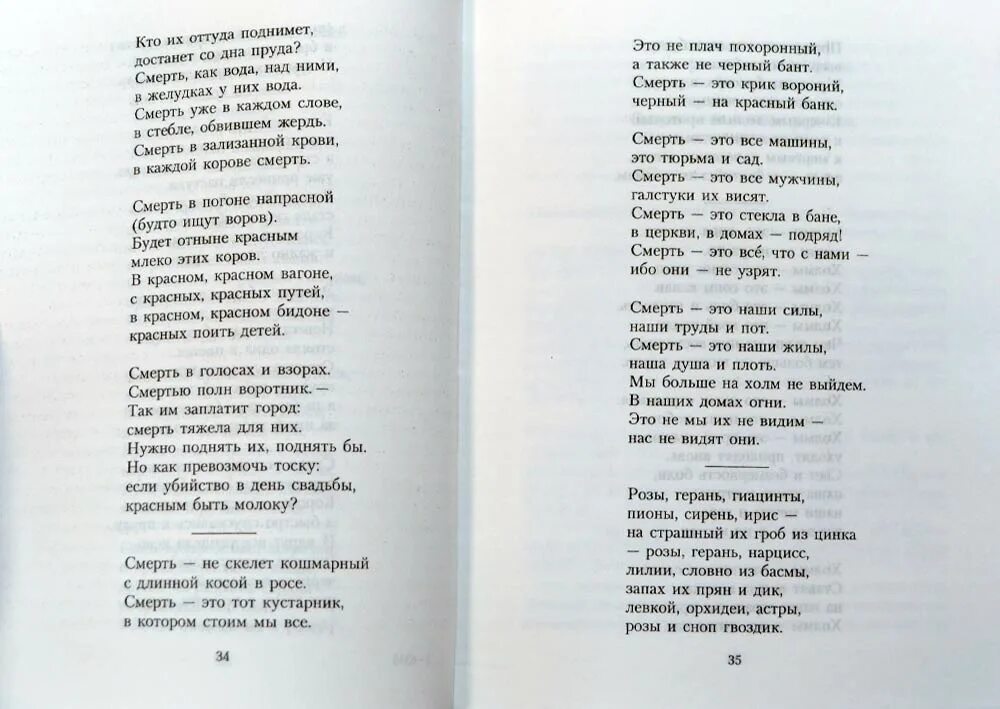 Кто их оттуда поднимет,
достанет со дна пруда?
Смерть, как вода, над ними,
в желудках у них вода.
Смерть уже в каждом слове,
в стебле, обвившем жердь.
Смерть в зализанной крови,
в каждой корове смерть.

Смерть в погоне напрасной
(будто ищут воров).
Будет отныне красным
млеко этих коров.
В красном, красном вагоне,
с красных, красных путей,
в красном, красном бидоне —
красных поить детей.

Смерть в голосах и взорах.
Смертью полн воротник. —
Так им заплатит город:
смерть тяжела для них.
Нужно поднять их, поднять бы.
Но как превозмочь тоску:
если убийство в день свадьбы,
красным быть молоку?

Смерть — не скелет кошмарный
с длинной косой в росе.
Смерть — это тот кустарник,
в котором стоим мы все.

34

Это не плач похоронный,
а также не черный бант.
Смерть — это крик вороний,
черный — на красный банк.

Смерть — это все машины,
это тюрьма и сад.
Смерть — это все мужчины,
галстуки их висят.
Смерть — это стекла в бане,
в церкви, в домах — подряд!
Смерть — это всё, что с нами —
ибо они — не узрят.

Смерть — это наши силы,
наши труды и пот.
Смерть — это наши жилы,
наша душа и плоть.
Мы больше на холм не выйдем.
В наших домах огни.
Это не мы их не видим —
нас не видят они.

Розы, герань, гиацинты,
пионы, сирень, ирис —
на страшный их гроб из цинка
— розы, герань, нарцисс,
лилии, словно из басмы,
запах их прян и дик,
левкой, орхидеи, астры,
розы и сноп гвоздик.

35